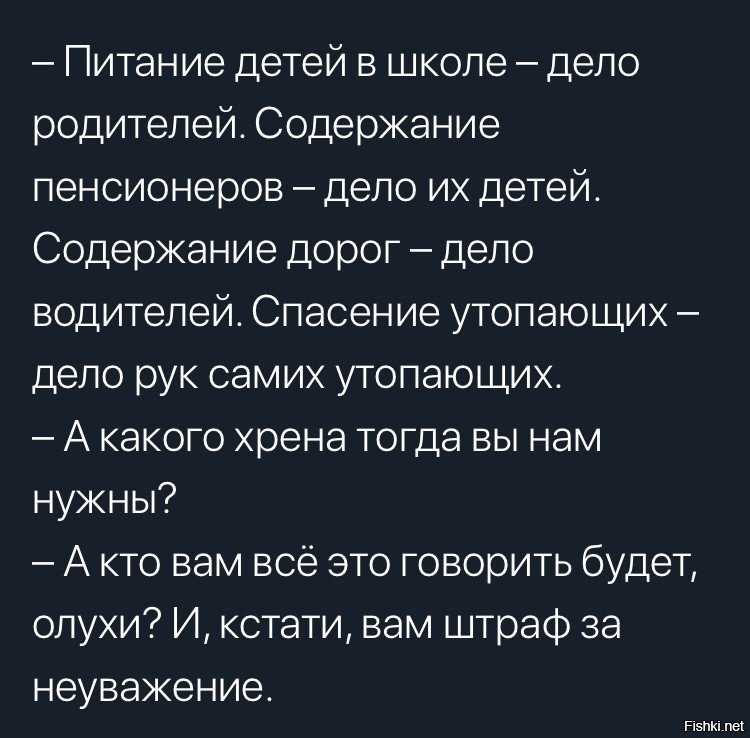 – Питание детей в школе – дело родителей. Содержание пенсионеров – дело их детей. Содержание дорог – дело водителей. Спасение утопающих – дело рук самих утопающих.
– А какого хрена тогда вы нам нужны?
– А кто вам всё это говорить будет, олухи? И, кстати, вам штраф за неуважение.

Fishki.net